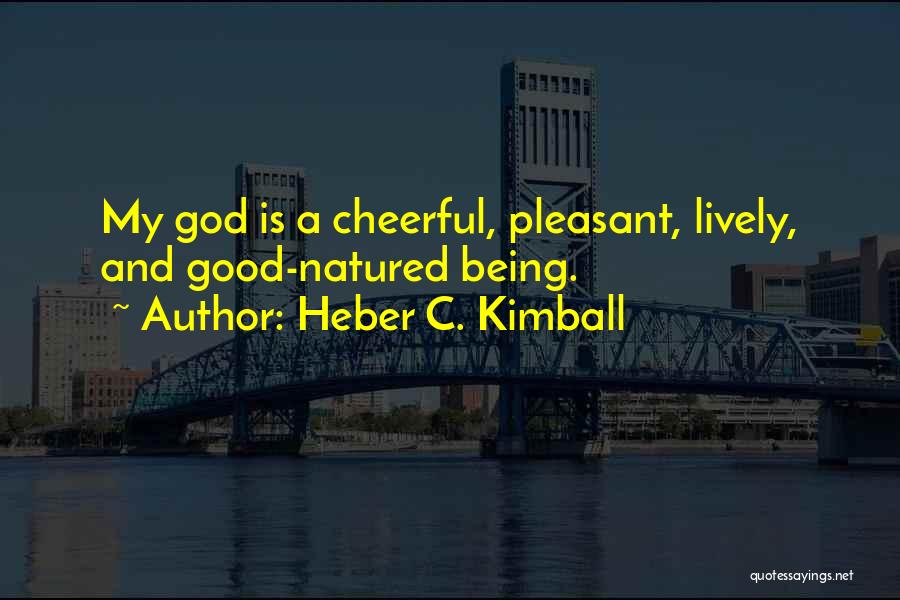 My god is a cheerful, pleasant, lively, and good-natured being.
~ Author: Heber C. Kimball

quotessayings.net